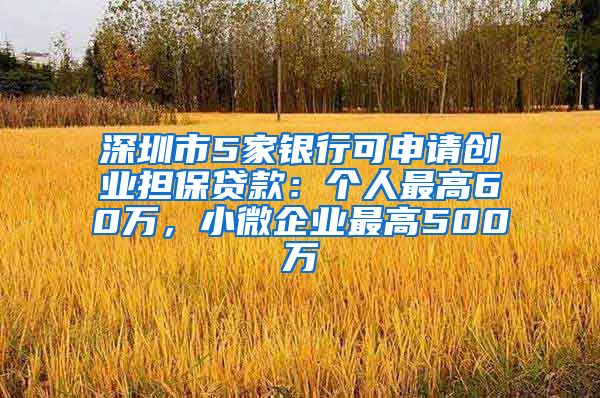 深圳市5家银行可申请创业担保贷款：个人最高60万，小微企业最高500万